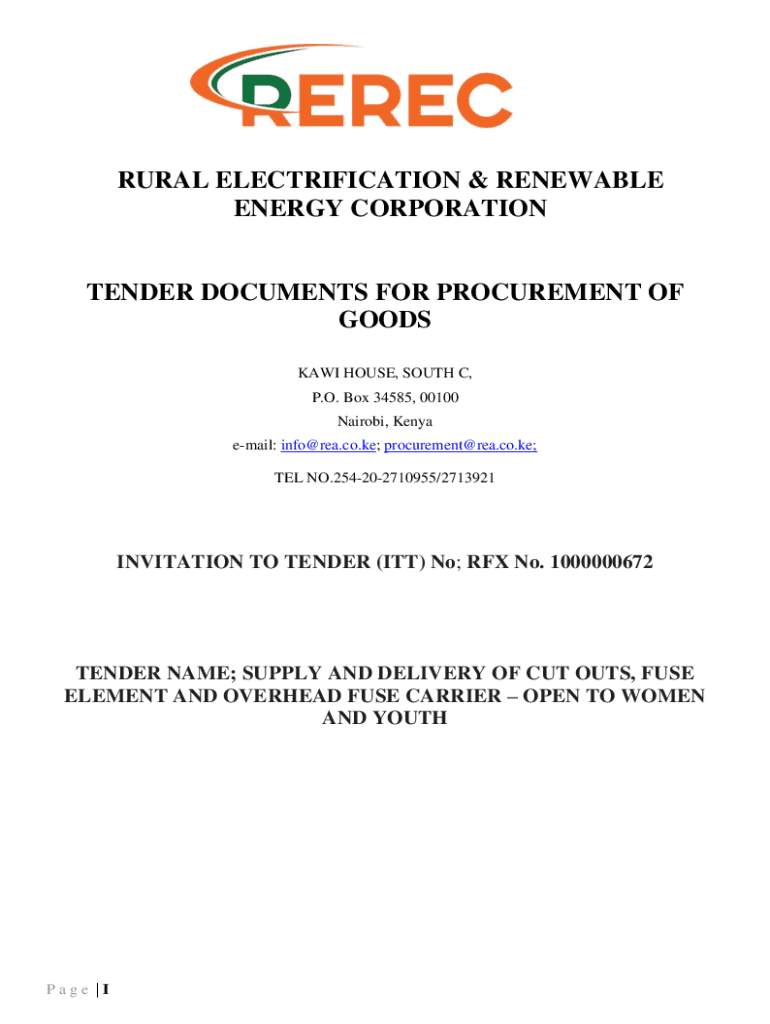 REREC

RURAL ELECTRIFICATION & RENEWABLE ENERGY CORPORATION

TENDER DOCUMENTS FOR PROCUREMENT OF GOODS

KAWI HOUSE, SOUTH C,
P.O. Box 34585, 00100
Nairobi, Kenya
e-mail: info@rea.co.ke; procurement@rea.co.ke;
TEL NO.254-20-2710955/2713921

INVITATION TO TENDER (ITT) No; RFX No. 1000000672

TENDER NAME; SUPPLY AND DELIVERY OF CUT OUTS, FUSE ELEMENT AND OVERHEAD FUSE CARRIER – OPEN TO WOMEN AND YOUTH

P a g e | I